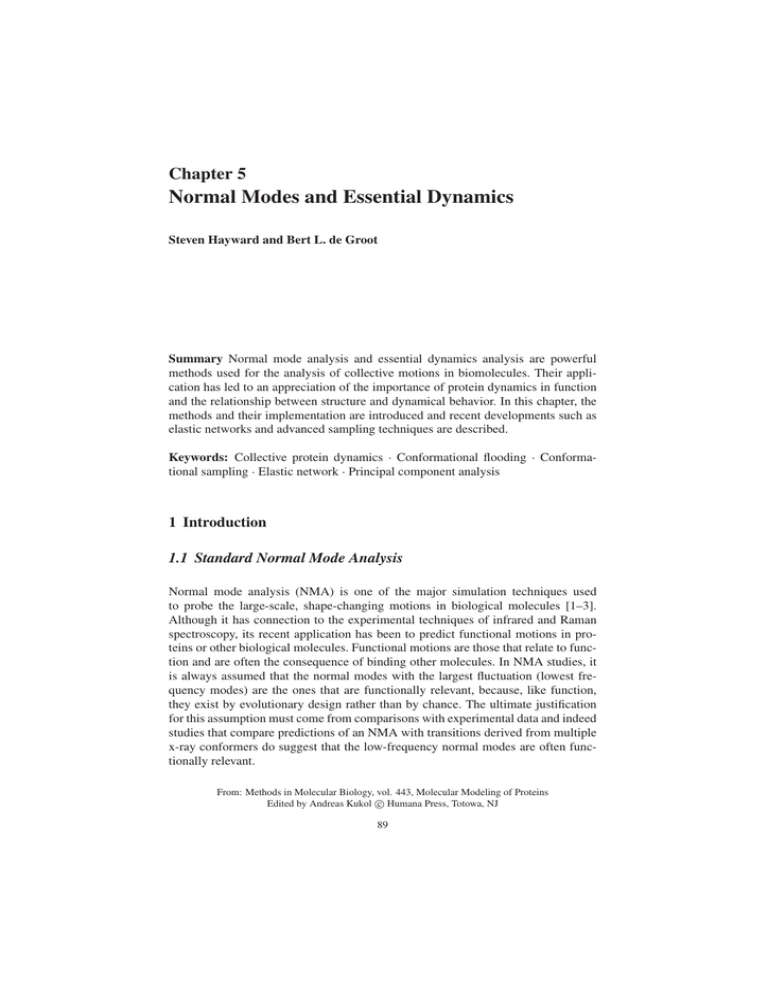 Chapter 5
Normal Modes and Essential Dynamics

Steven Hayward and Bert L. de Groot

Summary Normal mode analysis and essential dynamics analysis are powerful methods used for the analysis of collective motions in biomolecules. Their application has led to an appreciation of the importance of protein dynamics in function and the relationship between structure and dynamical behavior. In this chapter, the methods and their implementation are introduced and recent developments such as elastic networks and advanced sampling techniques are described.

Keywords: Collective protein dynamics · Conformational flooding · Conformational sampling · Elastic network · Principal component analysis

1 Introduction

1.1 Standard Normal Mode Analysis

Normal mode analysis (NMA) is one of the major simulation techniques used to probe the large-scale, shape-changing motions in biological molecules [1–3]. Although it has connection to the experimental techniques of infrared and Raman spectroscopy, its recent application has been to predict functional motions in proteins or other biological molecules. Functional motions are those that relate to function and are often the consequence of binding other molecules. In NMA studies, it is always assumed that the normal modes with the largest fluctuation (lowest frequency modes) are the ones that are functionally relevant, because, like function, they exist by evolutionary design rather than by chance. The ultimate justification for this assumption must come from comparisons with experimental data and indeed studies that compare predictions of an NMA with transitions derived from multiple x-ray conformers do suggest that the low-frequency normal modes are often functionally relevant.

From: Methods in Molecular Biology, vol. 443, Molecular Modeling of Proteins
Edited by Andreas Kukol © Humana Press, Totowa, NJ

89